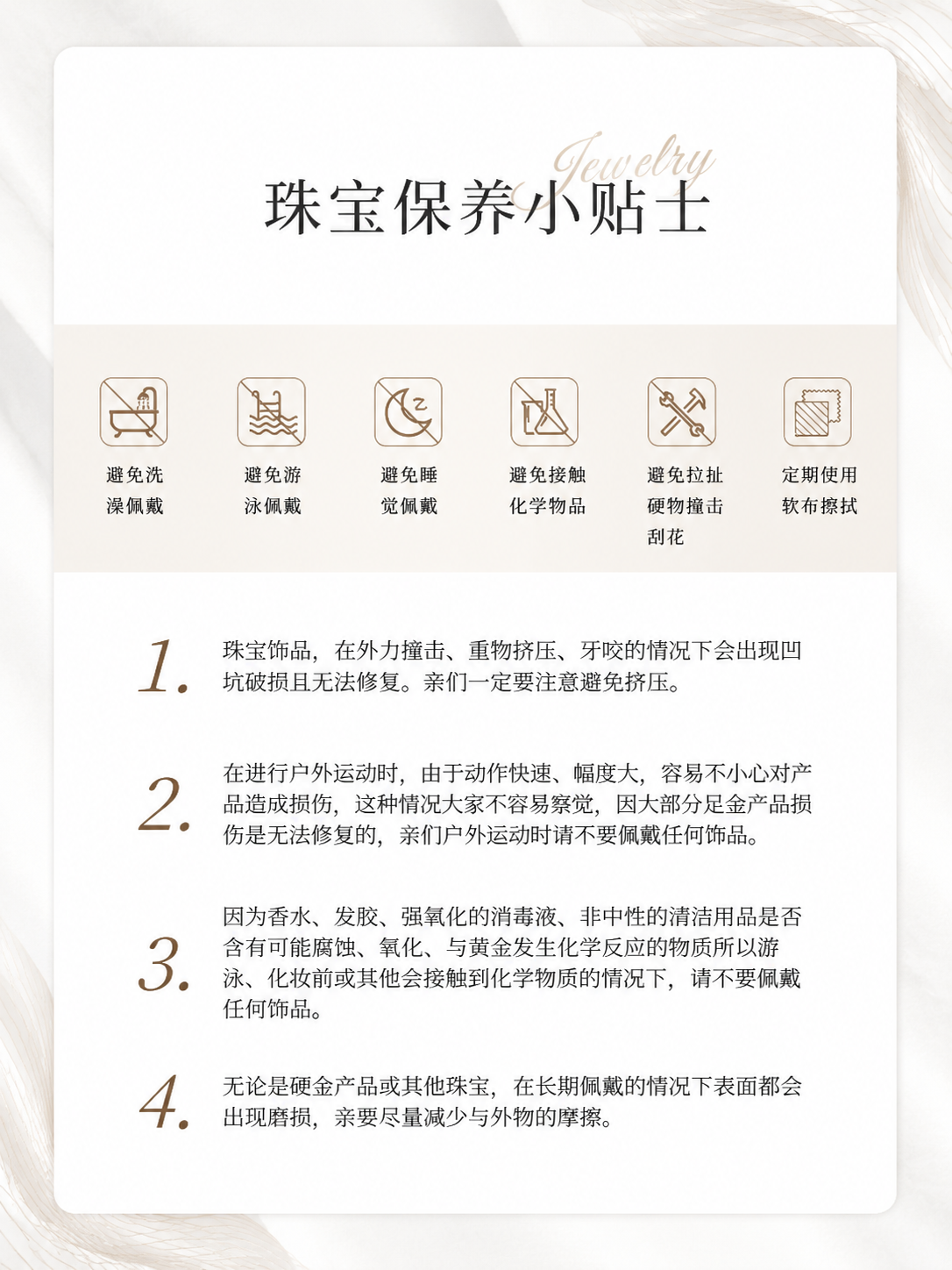 Jewelry

珠宝保养小贴士

避免洗澡佩戴

避免游泳佩戴

避免睡觉佩戴

避免接触化学物品

避免拉扯硬物撞击刮花

定期使用软布擦拭

1. 珠宝饰品，在外力撞击、重物挤压、牙咬的情况下会出现凹坑破损且无法修复。亲们一定要注意避免挤压。

2. 在进行户外运动时，由于动作快速、幅度大，容易不小心对产品造成损伤，这种情况大家不容易察觉，因大部分足金产品损伤是无法修复的，亲们户外运动时请不要佩戴任何饰品。

3. 因为香水、发胶、强氧化的消毒液、非中性的清洁用品是否含有可能腐蚀、氧化、与黄金发生化学反应的物质所以游泳、化妆前或其他会接触到化学物质的情况下，请不要佩戴任何饰品。

4. 无论是硬金产品或其他珠宝，在长期佩戴的情况下表面都会出现磨损，亲要尽量减少与外物的摩擦。